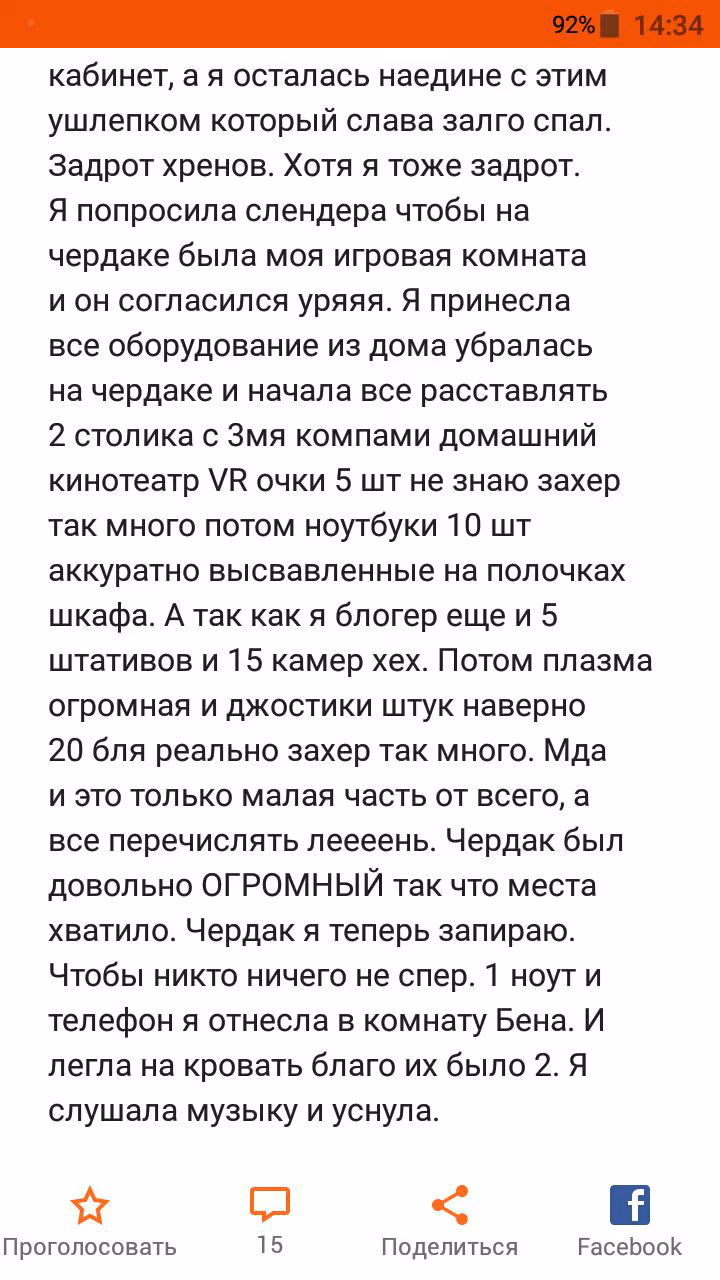 92% 14:34

кабинет, а я осталась наедине с этим ушлепком который слава залго спал. Задрот хренов. Хотя я тоже задрот. Я попросила слендера чтобы на чердаке была моя игровая комната и он согласился уряяя. Я принесла все оборудование из дома убралась на чердаке и начала все расставлять 2 столика с 3мя компами домашний кинотеатр VR очки 5 шт не знаю захер так много потом ноутбуки 10 шт аккуратно высвавленные на полочках шкафа. А так как я блогер еще и 5 штативов и 15 камер хех. Потом плазма огромная и джостики штук наверно 20 бля реально захер так много. Мда и это только малая часть от всего, а все перечислять леееень. Чердак был довольно ОГРОМНЫЙ так что места хватило. Чердак я теперь запираю. Чтобы никто ничего не спер. 1 ноут и телефон я отнесла в комнату Бена. И легла на кровать благо их было 2. Я слушала музыку и уснула.

Проголосовать 15 Поделиться Facebook